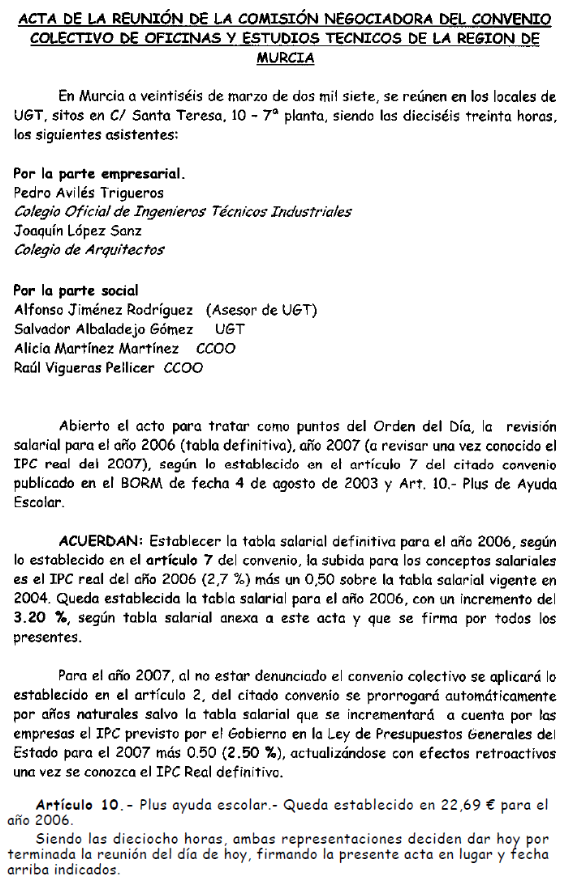 ACTA DE LA REUNIÓN DE LA COMISIÓN NEGOCIADORA DEL CONVENIO COLECTIVO DE OFICINAS Y ESTUDIOS TECNICOS DE LA REGION DE MURCIA

En Murcia a veintiséis de marzo de dos mil siete, se reúnen en los locales de UGT, sitos en C/ Santa Teresa, 10 – 7ª planta, siendo las dieciséis treinta horas, los siguientes asistentes:

Por la parte empresarial.
Pedro Avilés Trigueros
Colegio Oficial de Ingenieros Técnicos Industriales
Joaquín López Sanz
Colegio de Arquitectos

Por la parte social
Alfonso Jiménez Rodríguez (Asesor de UGT)
Salvador Albaladejo Gómez UGT
Alicia Martínez Martínez CCOO
Raúl Vigueras Pellicer CCOO

Abierto el acto para tratar como puntos del Orden del Día, la revisión salarial para el año 2006 (tabla definitiva), año 2007 (a revisar una vez conocido el IPC real del 2007), según lo establecido en el artículo 7 del citado convenio publicado en el BORM de fecha 4 de agosto de 2003 y Art. 10.- Plus de Ayuda Escolar.

ACUERDAN: Establecer la tabla salarial definitiva para el año 2006, según lo establecido en el artículo 7 del convenio, la subida para los conceptos salariales es el IPC real del año 2006 (2,7 %) más un 0,50 sobre la tabla salarial vigente en 2004. Queda establecida la tabla salarial para el año 2006, con un incremento del 3.20 %, según tabla salarial anexa a este acta y que se firma por todos los presentes.

Para el año 2007, al no estar denunciado el convenio colectivo se aplicará lo establecido en el artículo 2, del citado convenio se prorrogará automáticamente por años naturales salvo la tabla salarial que se incrementará a cuenta por las empresas el IPC previsto por el Gobierno en la Ley de Presupuestos Generales del Estado para el 2007 más 0.50 (2.50 %), actualizándose con efectos retroactivos una vez se conozca el IPC Real definitivo.

Artículo 10.- Plus ayuda escolar.- Queda establecido en 22,69 € para el año 2006.
Siendo las dieciocho horas, ambas representaciones deciden dar hoy por terminada la reunión del día de hoy, firmando la presente acta en lugar y fecha arriba indicados.